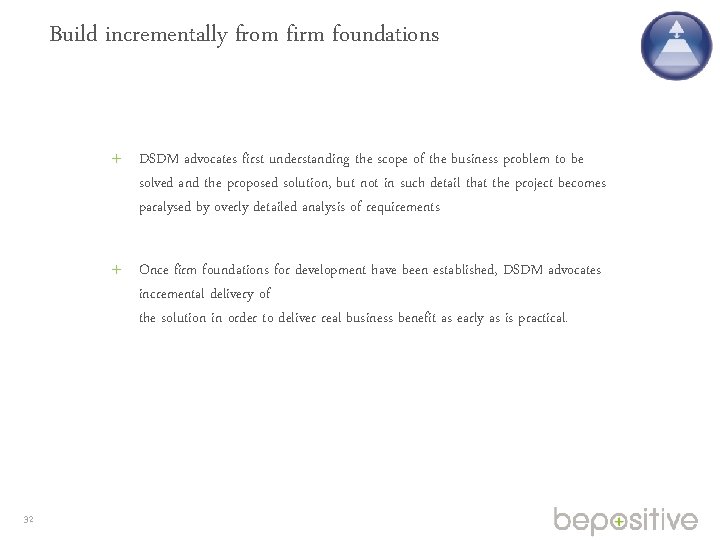 Build incrementally from firm foundations

+ DSDM advocates first understanding the scope of the business problem to be solved and the proposed solution, but not in such detail that the project becomes paralysed by overly detailed analysis of requirements

+ Once firm foundations for development have been established, DSDM advocates incremental delivery of
the solution in order to deliver real business benefit as early as is practical.

32

bepositive